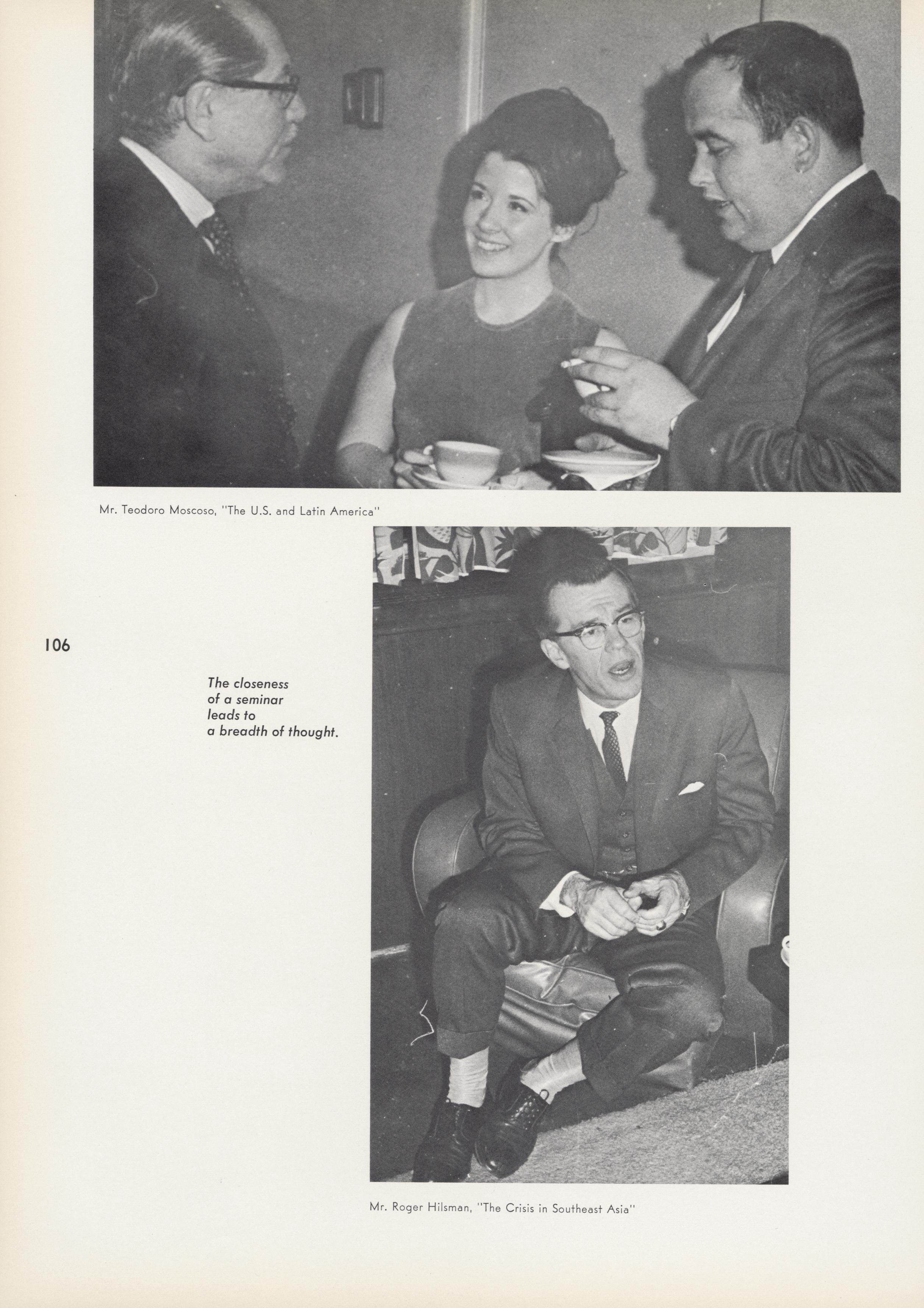 Mr. Teodoro Moscoso, "The U.S. and Latin America"

106

The closeness of a seminar leads to a breadth of thought.

Mr. Roger Hilsman, "The Crisis in Southeast Asia"